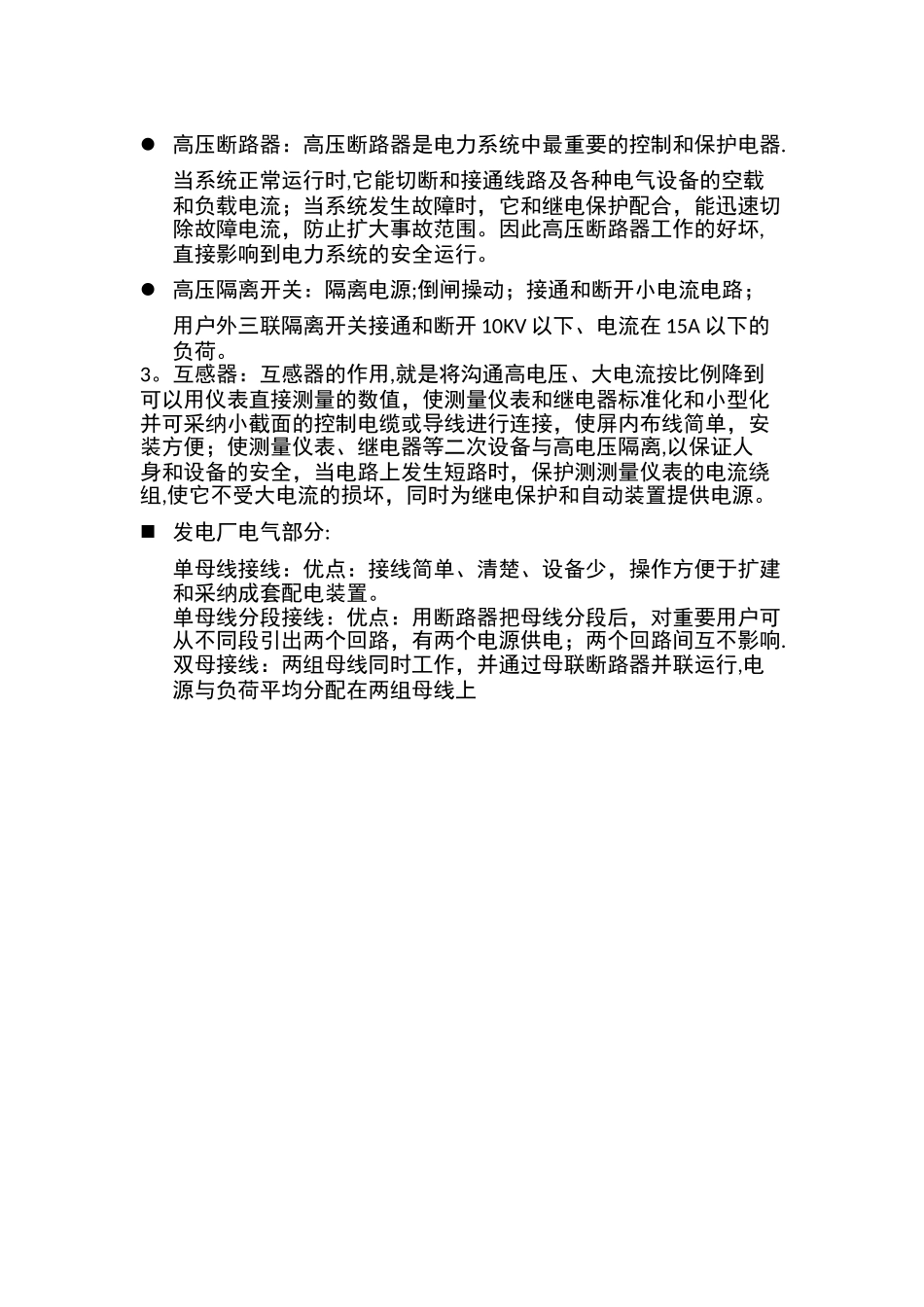 ● 高压断路器：高压断路器是电力系统中最重要的控制和保护电器.

当系统正常运行时,它能切断和接通线路及各种电气设备的空载和负载电流；当系统发生故障时，它和继电保护配合，能迅速切除故障电流，防止扩大事故范围。因此高压断路器工作的好坏,直接影响到电力系统的安全运行。

● 高压隔离开关：隔离电源;倒闸操动；接通和断开小电流电路；

用户外三联隔离开关接通和断开 10KV 以下、电流在 15A 以下的负荷。

3。互感器：互感器的作用,就是将沟通高电压、大电流按比例降到可以用仪表直接测量的数值，使测量仪表和继电器标准化和小型化并可采纳小截面的控制电缆或导线进行连接，使屏内布线简单，安装方便；使测量仪表、继电器等二次设备与高电压隔离,以保证人身和设备的安全，当电路上发生短路时，保护测测量仪表的电流绕组,使它不受大电流的损坏，同时为继电保护和自动装置提供电源。

■ 发电厂电气部分:

单母线接线：优点：接线简单、清楚、设备少，操作方便于扩建和采纳成套配电装置。
单母线分段接线：优点：用断路器把母线分段后，对重要用户可从不同段引出两个回路，有两个电源供电；两个回路间互不影响.
双母接线：两组母线同时工作，并通过母联断路器并联运行,电源与负荷平均分配在两组母线上